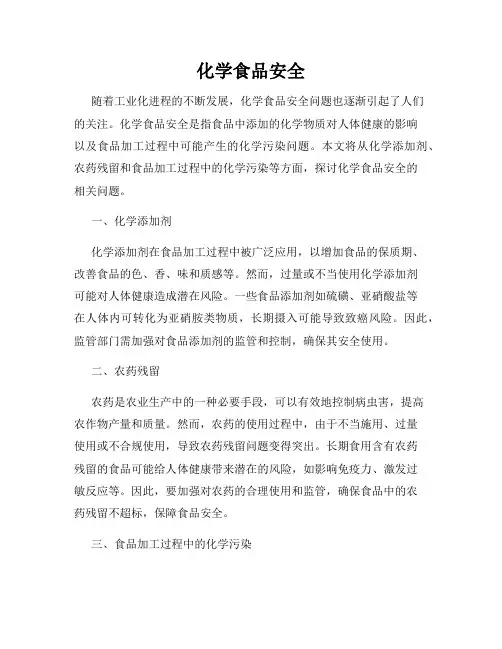 化学食品安全

随着工业化进程的不断发展，化学食品安全问题也逐渐引起了人们的关注。化学食品安全是指食品中添加的化学物质对人体健康的影响以及食品加工过程中可能产生的化学污染问题。本文将从化学添加剂、农药残留和食品加工过程中的化学污染等方面，探讨化学食品安全的相关问题。

一、化学添加剂

化学添加剂在食品加工过程中被广泛应用，以增加食品的保质期、改善食品的色、香、味和质感等。然而，过量或不当使用化学添加剂可能对人体健康造成潜在风险。一些食品添加剂如硫磺、亚硝酸盐等在人体内可转化为亚硝胺类物质，长期摄入可能导致致癌风险。因此，监管部门需加强对食品添加剂的监管和控制，确保其安全使用。

二、农药残留

农药是农业生产中的一种必要手段，可以有效地控制病虫害，提高农作物产量和质量。然而，农药的使用过程中，由于不当施用、过量使用或不合规使用，导致农药残留问题变得突出。长期食用含有农药残留的食品可能给人体健康带来潜在的风险，如影响免疫力、激发过敏反应等。因此，要加强对农药的合理使用和监管，确保食品中的农药残留不超标，保障食品安全。

三、食品加工过程中的化学污染